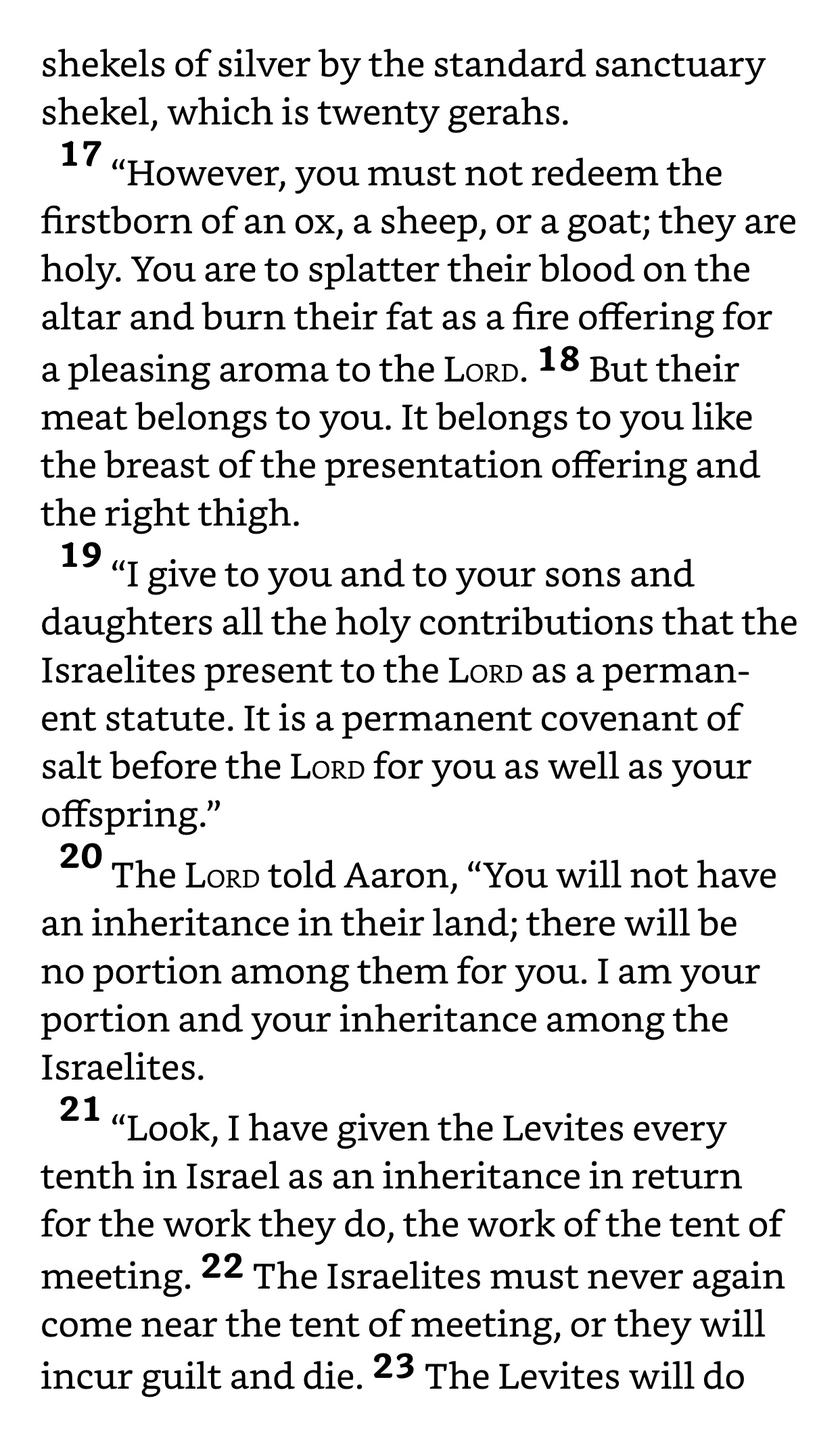 shekels of silver by the standard sanctuary shekel, which is twenty gerahs.

17 “However, you must not redeem the firstborn of an ox, a sheep, or a goat; they are holy. You are to splatter their blood on the altar and burn their fat as a fire offering for a pleasing aroma to the LORD. 18 But their meat belongs to you. It belongs to you like the breast of the presentation offering and the right thigh.

19 “I give to you and to your sons and daughters all the holy contributions that the Israelites present to the LORD as a permanent statute. It is a permanent covenant of salt before the LORD for you as well as your offspring.”

20 The LORD told Aaron, “You will not have an inheritance in their land; there will be no portion among them for you. I am your portion and your inheritance among the Israelites.

21 “Look, I have given the Levites every tenth in Israel as an inheritance in return for the work they do, the work of the tent of meeting. 22 The Israelites must never again come near the tent of meeting, or they will incur guilt and die. 23 The Levites will do